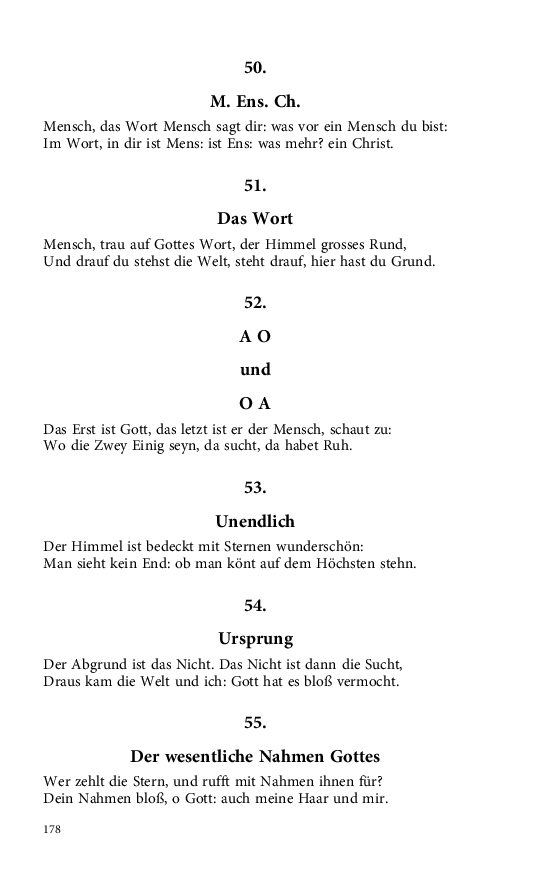 50.

M. Ens. Ch.

Mensch, das Wort Mensch sagt dir: was vor ein Mensch du bist:
Im Wort, in dir ist Mens: ist Ens: was mehr? ein Christ.

51.

Das Wort

Mensch, trau auf Gottes Wort, der Himmel grosses Rund,
Und drauf du stehst die Welt, steht drauf, hier hast du Grund.

52.

A O

und

O A

Das Erst ist Gott, das letzt ist er der Mensch, schaut zu:
Wo die Zwey Einig seyn, da sucht, da habet Ruh.

53.

Unendlich

Der Himmel ist bedeckt mit Sternen wunderschön:
Man sieht kein End: ob man könt auf dem Höchsten stehn.

54.

Ursprung

Der Abgrund ist das Nicht. Das Nicht ist dann die Sucht,
Draus kam die Welt und ich: Gott hat es bloß vermocht.

55.

Der wesentliche Nahmen Gottes

Wer zehlt die Stern, und rufft mit Nahmen ihnen für?
Dein Nahmen bloß, o Gott: auch meine Haar und mir.

178